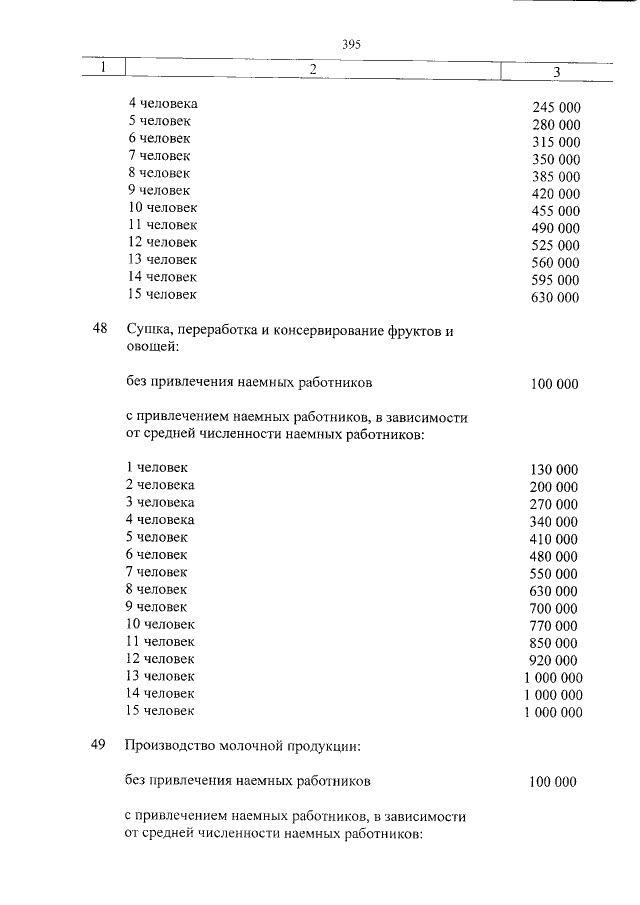 395

| 1 | 2 | 3 |
|---|---|---|
| | 4 человека | 245 000 |
| | 5 человек | 280 000 |
| | 6 человек | 315 000 |
| | 7 человек | 350 000 |
| | 8 человек | 385 000 |
| | 9 человек | 420 000 |
| | 10 человек | 455 000 |
| | 11 человек | 490 000 |
| | 12 человек | 525 000 |
| | 13 человек | 560 000 |
| | 14 человек | 595 000 |
| | 15 человек | 630 000 |
| 48 | Сушка, переработка и консервирование фруктов и овощей: | |
| | без привлечения наемных работников | 100 000 |
| | с привлечением наемных работников, в зависимости от средней численности наемных работников: | |
| | 1 человек | 130 000 |
| | 2 человека | 200 000 |
| | 3 человека | 270 000 |
| | 4 человека | 340 000 |
| | 5 человек | 410 000 |
| | 6 человек | 480 000 |
| | 7 человек | 550 000 |
| | 8 человек | 630 000 |
| | 9 человек | 700 000 |
| | 10 человек | 770 000 |
| | 11 человек | 850 000 |
| | 12 человек | 920 000 |
| | 13 человек | 1 000 000 |
| | 14 человек | 1 000 000 |
| | 15 человек | 1 000 000 |
| 49 | Производство молочной продукции: | |
| | без привлечения наемных работников | 100 000 |
| | с привлечением наемных работников, в зависимости от средней численности наемных работников: | |